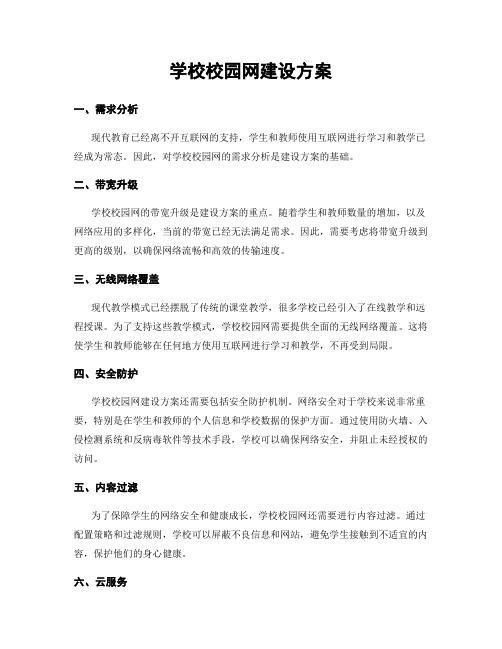 学校校园网建设方案

一、需求分析

现代教育已经离不开互联网的支持，学生和教师使用互联网进行学习和教学已经成为常态。因此，对学校校园网的需求分析是建设方案的基础。

二、带宽升级

学校校园网的带宽升级是建设方案的重点。随着学生和教师数量的增加，以及网络应用的多样化，当前的带宽已经无法满足需求。因此，需要考虑将带宽升级到更高的级别，以确保网络流畅和高效的传输速度。

三、无线网络覆盖

现代教学模式已经摆脱了传统的课堂教学，很多学校已经引入了在线教学和远程授课。为了支持这些教学模式，学校校园网需要提供全面的无线网络覆盖。这将使学生和教师能够在任何地方使用互联网进行学习和教学，不再受到局限。

四、安全防护

学校校园网建设方案还需要包括安全防护机制。网络安全对于学校来说非常重要，特别是在学生和教师的个人信息和学校数据的保护方面。通过使用防火墙、入侵检测系统和反病毒软件等技术手段，学校可以确保网络安全，并阻止未经授权的访问。

五、内容过滤

为了保障学生的网络安全和健康成长，学校校园网还需要进行内容过滤。通过配置策略和过滤规则，学校可以屏蔽不良信息和网站，避免学生接触到不适宜的内容，保护他们的身心健康。

六、云服务